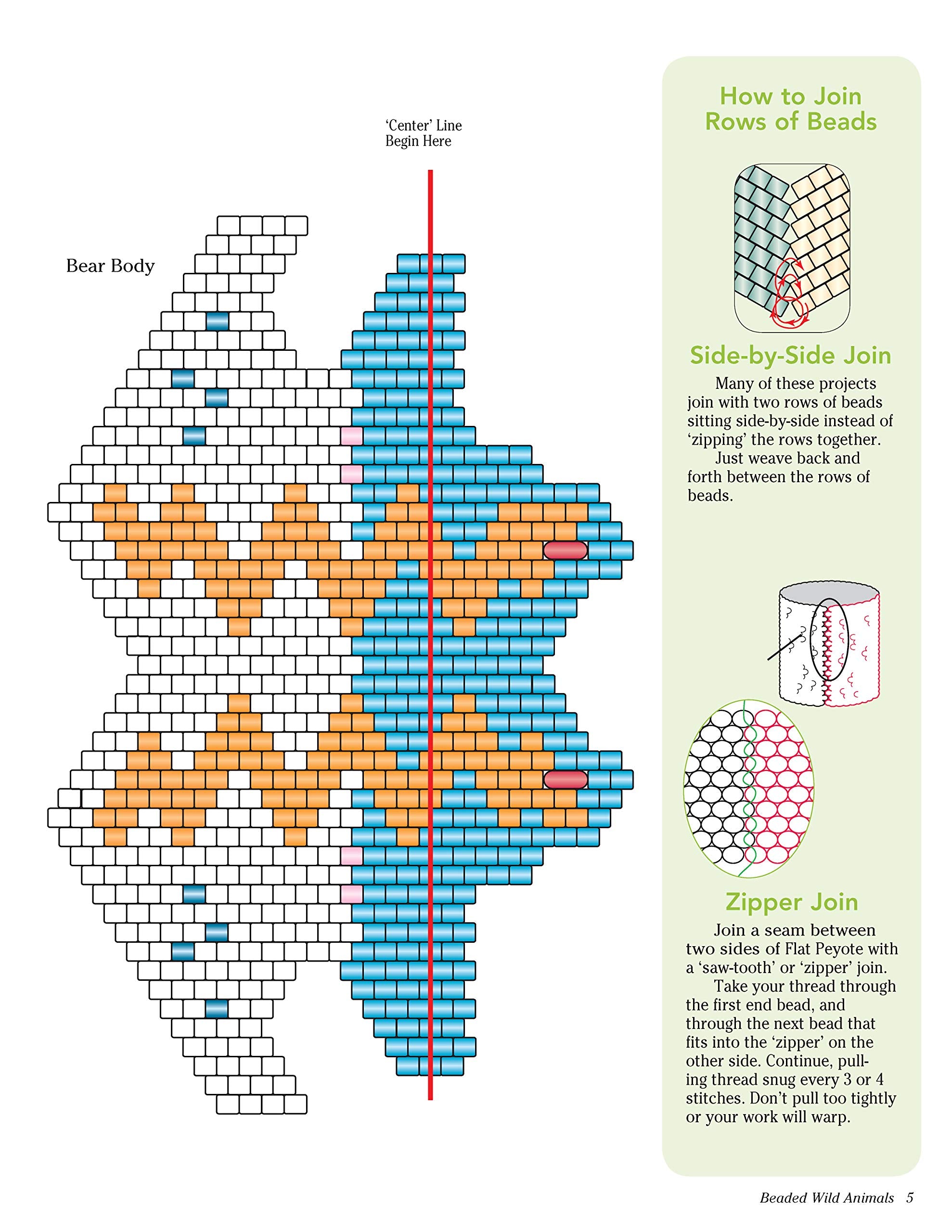 'Center' Line
Begin Here

Bear Body

How to Join
Rows of Beads

Side-by-Side Join

Many of these projects join with two rows of beads sitting side-by-side instead of 'zipping' the rows together.

Just weave back and forth between the rows of beads.

Zipper Join

Join a seam between two sides of Flat Peyote with a 'saw-tooth' or 'zipper' join.

Take your thread through the first end bead, and through the next bead that fits into the 'zipper' on the other side. Continue, pulling thread snug every 3 or 4 stitches. Don't pull too tightly or your work will warp.

Beaded Wild Animals 5